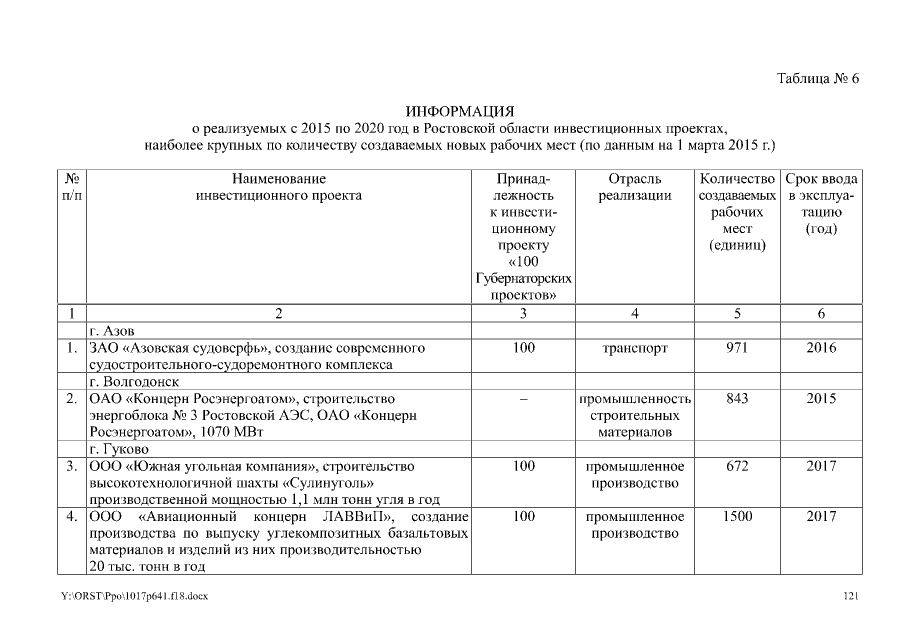 Таблица № 6

ИНФОРМАЦИЯ
о реализуемых с 2015 по 2020 год в Ростовской области инвестиционных проектах, наиболее крупных по количеству создаваемых новых рабочих мест (по данным на 1 марта 2015 г.)

| № п/п | Наименование инвестиционного проекта | Принадлежность к инвестиционному проекту «100 Губернаторских проектов» | Отрасль реализации | Количество создаваемых рабочих мест (единиц) | Срок ввода в эксплуатацию (год) |
|---|---|---|---|---|---|
| 1 | 2 | 3 | 4 | 5 | 6 |
| | г. Азов | | | | |
| 1. | ЗАО «Азовская судоверфь», создание современного судостроительного-судоремонтного комплекса | 100 | транспорт | 971 | 2016 |
| | г. Волгодонск | | | | |
| 2. | ОАО «Концерн Росэнергоатом», строительство энергоблока № 3 Ростовской АЭС, ОАО «Концерн Росэнергоатом», 1070 МВт | – | промышленность строительных материалов | 843 | 2015 |
| | г. Гуково | | | | |
| 3. | ООО «Южная угольная компания», строительство высокотехнологичной шахты «Сулинуголь» производственной мощностью 1,1 млн тонн угля в год | 100 | промышленное производство | 672 | 2017 |
| 4. | ООО «Авиационный концерн ЛАВВиП», создание производства по выпуску углекомпозитных базальтовых материалов и изделий из них производительностью 20 тыс. тонн в год | 100 | промышленное производство | 1500 | 2017 |

Y:\ORST\Ppo\1017p641.f18.docx 121